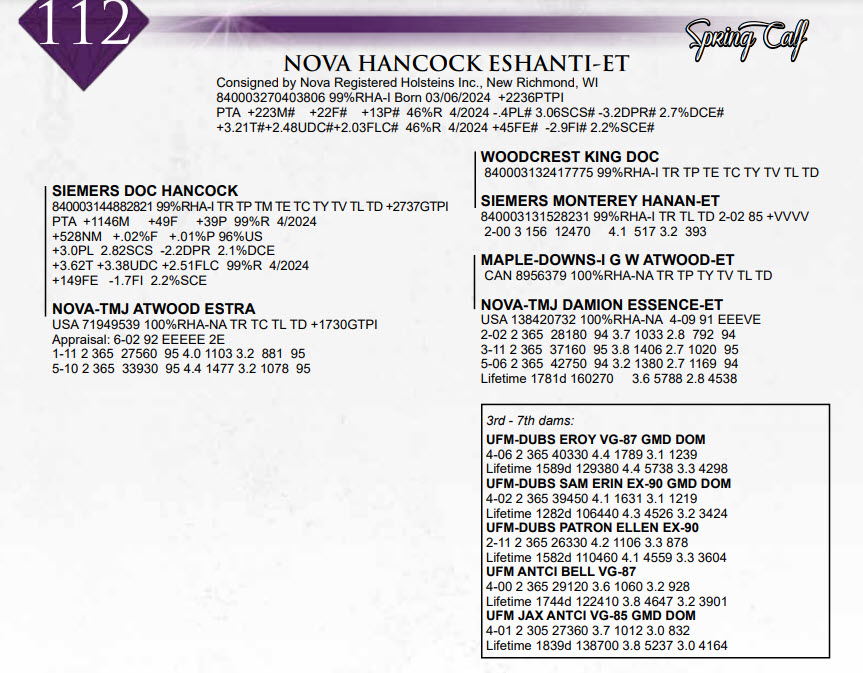 112

Spring Calf

NOVA HANCOCK ESHANTI-ET

Consigned by Nova Registered Holsteins Inc., New Richmond, WI
840003270403806 99%RHA-I Born 03/06/2024 +2236PTPI
PTA +223M# +22F# +13P# 46%R 4/2024 -.4PL# 3.06SCS# -3.2DPR# 2.7%DCE#
+3.21T#+2.48UDC#+2.03FLC# 46%R 4/2024 +45FE# -2.9FI# 2.2%SCE#

SIEMERS DOC HANCOCK
840003144882821 99%RHA-I TR TP TM TE TC TY TV TL TD +2737GTPI
PTA +1146M +49F +39P 99%R 4/2024
+528NM +.02%F +.01%P 96%US
+3.0PL 2.82SCS -2.2DPR 2.1%DCE
+3.62T +3.38UDC +2.51FLC 99%R 4/2024
+149FE -1.7FI 2.2%SCE

NOVA-TMJ ATWOOD ESTRA
USA 71949539 100%RHA-NA TR TC TL TD +1730GTPI
Appraisal: 6-02 92 EEEEE 2E
1-11 2 365 27560 95 4.0 1103 3.2 881 95
5-10 2 365 33930 95 4.4 1477 3.2 1078 95

WOODCREST KING DOC
840003132417775 99%RHA-I TR TP TE TC TY TV TL TD

SIEMERS MONTEREY HANAN-ET
840003131528231 99%RHA-I TR TL TD 2-02 85 +VVVV
2-00 3 156 12470 4.1 517 3.2 393

MAPLE-DOWNS-I G W ATWOOD-ET
CAN 8956379 100%RHA-NA TR TP TY TV TL TD

NOVA-TMJ DAMION ESSENCE-ET
USA 138420732 100%RHA-NA 4-09 91 EEEVE
2-02 2 365 28180 94 3.7 1033 2.8 792 94
3-11 2 365 37160 95 3.8 1406 2.7 1020 95
5-06 2 365 42750 94 3.2 1380 2.7 1169 94
Lifetime 1781d 160270 3.6 5788 2.8 4538

3rd - 7th dams:
UFM-DUBS EROY VG-87 GMD DOM
4-06 2 365 40330 4.4 1789 3.1 1239
Lifetime 1589d 129380 4.4 5738 3.3 4298
UFM-DUBS SAM ERIN EX-90 GMD DOM
4-02 2 365 39450 4.1 1631 3.1 1219
Lifetime 1282d 106440 4.3 4526 3.2 3424
UFM-DUBS PATRON ELLEN EX-90
2-11 2 365 26330 4.2 1106 3.3 878
Lifetime 1582d 110460 4.1 4559 3.3 3604
UFM ANTCI BELL VG-87
4-00 2 365 29120 3.6 1060 3.2 928
Lifetime 1744d 122410 3.8 4647 3.2 3901
UFM JAX ANTCI VG-85 GMD DOM
4-01 2 305 27360 3.7 1012 3.0 832
Lifetime 1839d 138700 3.8 5237 3.0 4164